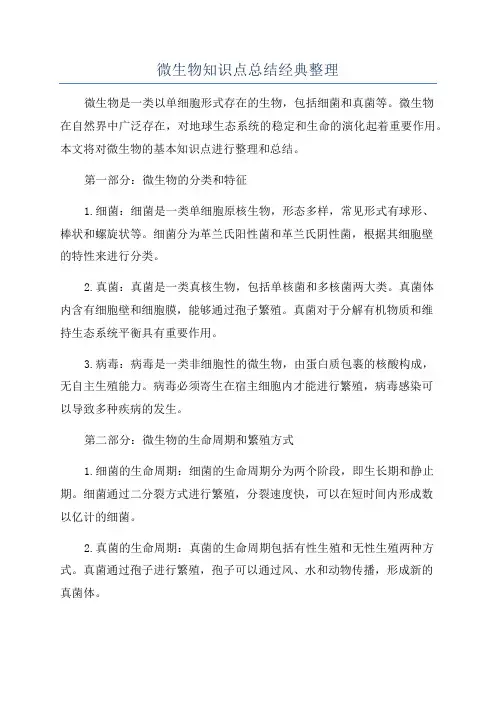 微生物知识点总结经典整理

微生物是一类以单细胞形式存在的生物，包括细菌和真菌等。微生物在自然界中广泛存在，对地球生态系统的稳定和生命的演化起着重要作用。本文将对微生物的基本知识点进行整理和总结。

第一部分：微生物的分类和特征

1.细菌：细菌是一类单细胞原核生物，形态多样，常见形式有球形、棒状和螺旋状等。细菌分为革兰氏阳性菌和革兰氏阴性菌，根据其细胞壁的特性来进行分类。

2.真菌：真菌是一类真核生物，包括单核菌和多核菌两大类。真菌体内含有细胞壁和细胞膜，能够通过孢子繁殖。真菌对于分解有机物质和维持生态系统平衡具有重要作用。

3.病毒：病毒是一类非细胞性的微生物，由蛋白质包裹的核酸构成，无自主生殖能力。病毒必须寄生在宿主细胞内才能进行繁殖，病毒感染可以导致多种疾病的发生。

第二部分：微生物的生命周期和繁殖方式

1.细菌的生命周期：细菌的生命周期分为两个阶段，即生长期和静止期。细菌通过二分裂方式进行繁殖，分裂速度快，可以在短时间内形成数以亿计的细菌。

2.真菌的生命周期：真菌的生命周期包括有性生殖和无性生殖两种方式。真菌通过孢子进行繁殖，孢子可以通过风、水和动物传播，形成新的真菌体。